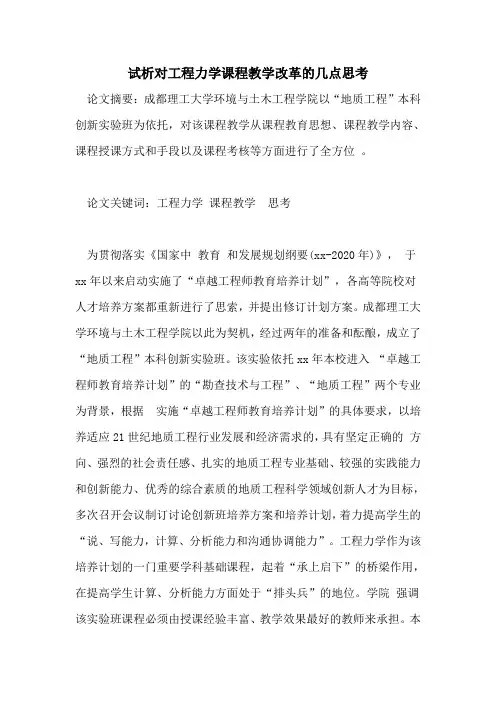 试析对工程力学课程教学改革的几点思考

论文摘要：成都理工大学环境与土木工程学院以“地质工程”本科创新实验班为依托，对该课程教学从课程教育思想、课程教学内容、课程授课方式和手段以及课程考核等方面进行了全方位 。

论文关键词：工程力学 课程教学 思考

为贯彻落实《国家中 教育 和发展规划纲要(xx-2020年)》， 于xx年以来启动实施了“卓越工程师教育培养计划”，各高等院校对人才培养方案都重新进行了思索，并提出修订计划方案。成都理工大学环境与土木工程学院以此为契机，经过两年的准备和酝酿，成立了“地质工程”本科创新实验班。该实验依托xx年本校进入 “卓越工程师教育培养计划”的“勘查技术与工程”、“地质工程”两个专业为背景，根据 实施“卓越工程师教育培养计划”的具体要求，以培养适应21世纪地质工程行业发展和经济需求的，具有坚定正确的 方向、强烈的社会责任感、扎实的地质工程专业基础、较强的实践能力和创新能力、优秀的综合素质的地质工程科学领域创新人才为目标，多次召开会议制订讨论创新班培养方案和培养计划，着力提高学生的“说、写能力，计算、分析能力和沟通协调能力”。工程力学作为该培养计划的一门重要学科基础课程，起着“承上启下”的桥梁作用，在提高学生计算、分析能力方面处于“排头兵”的地位。学院 强调该实验班课程必须由授课经验丰富、教学效果最好的教师来承担。本